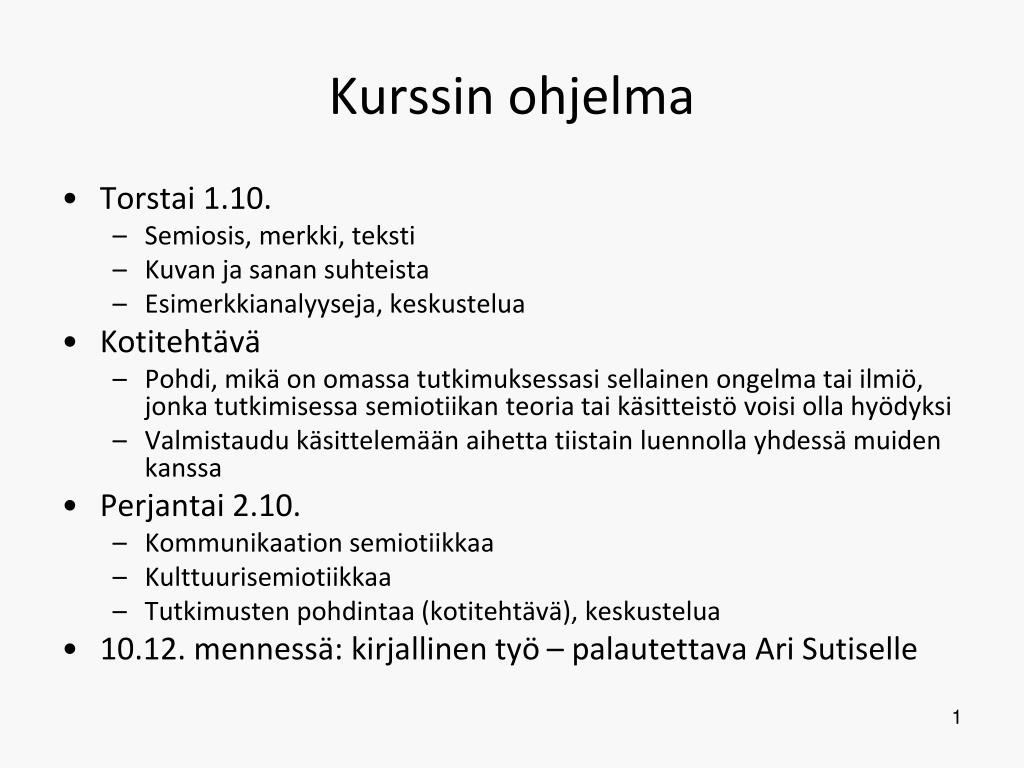 Kurssin ohjelma

• Torstai 1.10.
  – Semiosis, merkki, teksti
  – Kuvan ja sanan suhteista
  – Esimerkkianalyyseja, keskustelua
• Kotitehtävä
  – Pohdi, mikä on omassa tutkimuksessasi sellainen ongelma tai ilmiö, jonka tutkimisessa semiotiikan teoria tai käsitteistö voisi olla hyödyksi
  – Valmistaudu käsittelemään aihetta tiistain luennolla yhdessä muiden kanssa
• Perjantai 2.10.
  – Kommunikaation semiotiikkaa
  – Kulttuurisemiotiikkaa
  – Tutkimusten pohdintaa (kotitehtävä), keskustelua
• 10.12. mennessä: kirjallinen työ – palautettava Ari Sutiselle

1